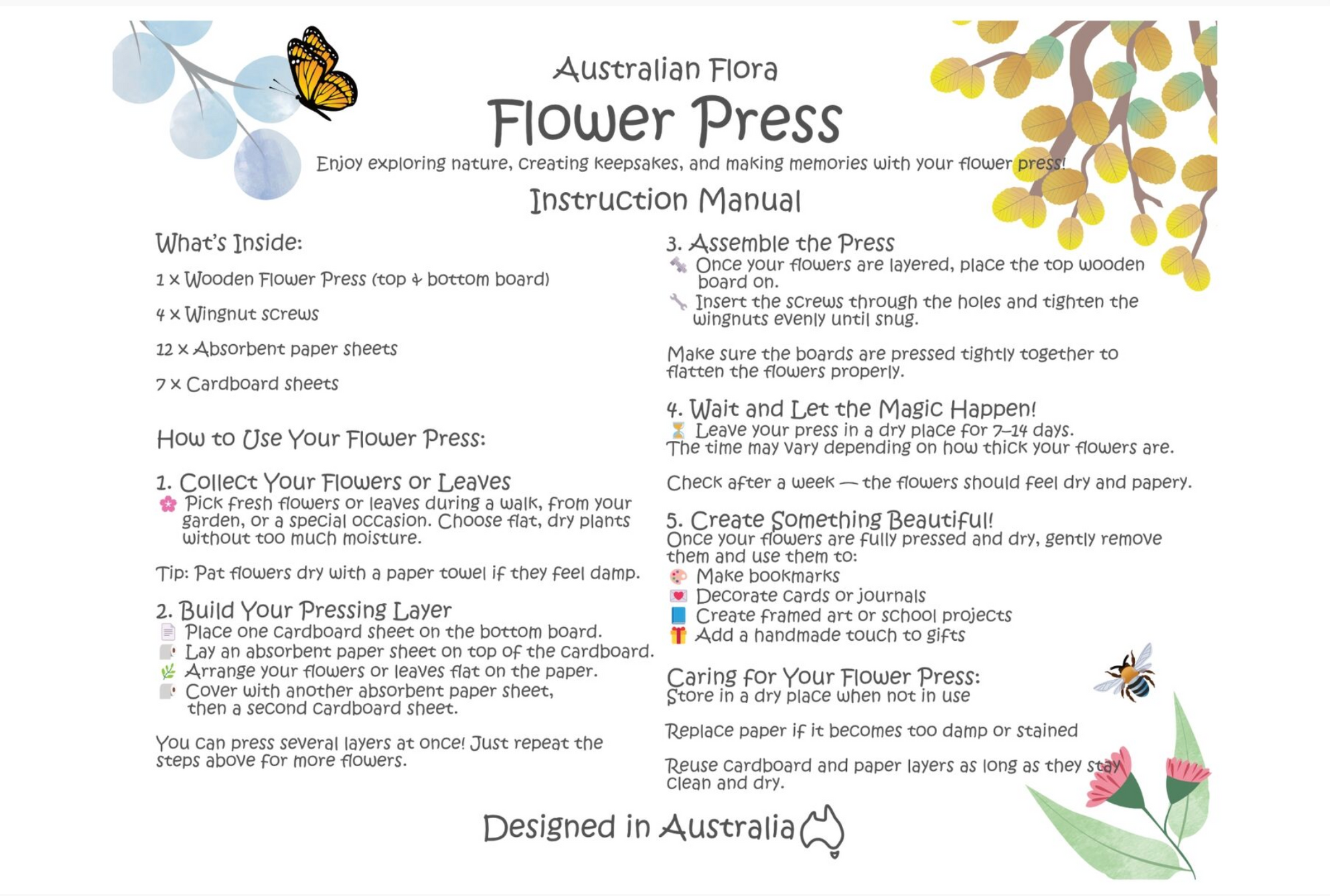 Australian Flora
Flower Press
Enjoy exploring nature, creating keepsakes, and making memories with your flower press!
Instruction Manual

What's Inside:
1 x Wooden Flower Press (top & bottom board)
4 x Wingnut screws
12 x Absorbent paper sheets
7 x Cardboard sheets

How to Use Your Flower Press:

1. Collect Your Flowers or Leaves
Pick fresh flowers or leaves during a walk, from your garden, or a special occasion. Choose flat, dry plants without too much moisture.

Tip: Pat flowers dry with a paper towel if they feel damp.

2. Build Your Pressing Layer
Place one cardboard sheet on the bottom board.
Lay an absorbent paper sheet on top of the cardboard.
Arrange your flowers or leaves flat on the paper.
Cover with another absorbent paper sheet, then a second cardboard sheet.

You can press several layers at once! Just repeat the steps above for more flowers.

3. Assemble the Press
Once your flowers are layered, place the top wooden board on.
Insert the screws through the holes and tighten the wingnuts evenly until snug.

Make sure the boards are pressed tightly together to flatten the flowers properly.

4. Wait and Let the Magic Happen!
Leave your press in a dry place for 7–14 days. The time may vary depending on how thick your flowers are.

Check after a week — the flowers should feel dry and papery.

5. Create Something Beautiful!
Once your flowers are fully pressed and dry, gently remove them and use them to:
Make bookmarks
Decorate cards or journals
Create framed art or school projects
Add a handmade touch to gifts

Caring for Your Flower Press:
Store in a dry place when not in use

Replace paper if it becomes too damp or stained

Reuse cardboard and paper layers as long as they stay clean and dry.

Designed in Australia